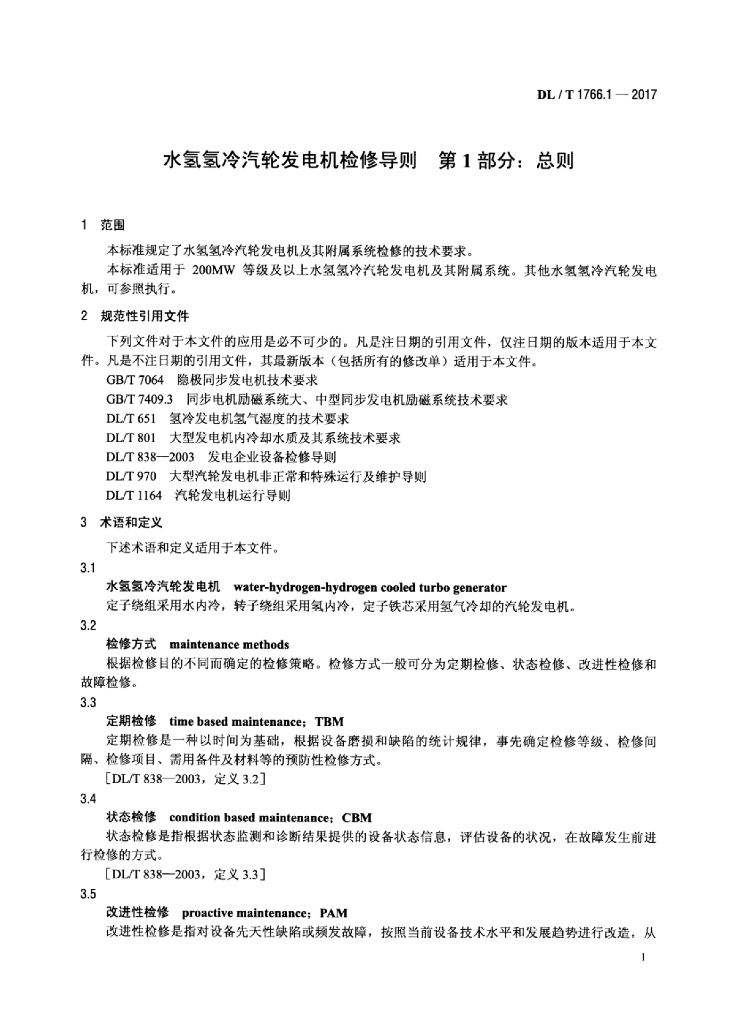 DL / T 1766.1 — 2017

水氢氢冷汽轮发电机检修导则　第 1 部分：总则

1　范围

本标准规定了水氢氢冷汽轮发电机及其附属系统检修的技术要求。

本标准适用于 200MW 等级及以上水氢氢冷汽轮发电机及其附属系统。其他水氢氢冷汽轮发电机，可参照执行。

2　规范性引用文件

下列文件对于本文件的应用是必不可少的。凡是注日期的引用文件，仅注日期的版本适用于本文件。凡是不注日期的引用文件，其最新版本（包括所有的修改单）适用于本文件。

GB/T 7064　隐极同步发电机技术要求
GB/T 7409.3　同步电机励磁系统大、中型同步发电机励磁系统技术要求
DL/T 651　氢冷发电机氢气湿度的技术要求
DL/T 801　大型发电机内冷却水质及其系统技术要求
DL/T 838—2003　发电企业设备检修导则
DL/T 970　大型汽轮发电机非正常和特殊运行及维护导则
DL/T 1164　汽轮发电机运行导则

3　术语和定义

下述术语和定义适用于本文件。

3.1
水氢氢冷汽轮发电机　water-hydrogen-hydrogen cooled turbo generator
定子绕组采用水内冷，转子绕组采用氢内冷，定子铁芯采用氢气冷却的汽轮发电机。

3.2
检修方式　maintenance methods
根据检修目的不同而确定的检修策略。检修方式一般可分为定期检修、状态检修、改进性检修和故障检修。

3.3
定期检修　time based maintenance；TBM
定期检修是一种以时间为基础，根据设备磨损和缺陷的统计规律，事先确定检修等级、检修间隔、检修项目、需用备件及材料等的预防性检修方式。
［DL/T 838—2003，定义 3.2］

3.4
状态检修　condition based maintenance；CBM
状态检修是指根据状态监测和诊断结果提供的设备状态信息，评估设备的状况，在故障发生前进行检修的方式。
［DL/T 838—2003，定义 3.3］

3.5
改进性检修　proactive maintenance；PAM
改进性检修是指对设备先天性缺陷或频发故障，按照当前设备技术水平和发展趋势进行改造，从

1